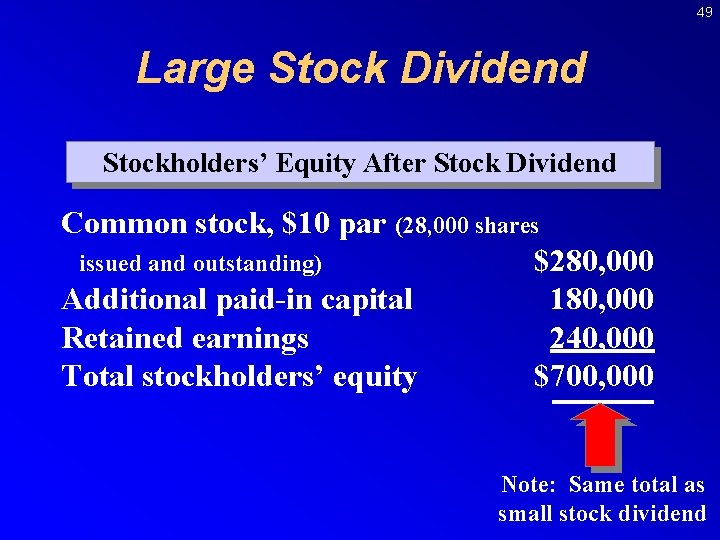 49

Large Stock Dividend

Stockholders' Equity After Stock Dividend

| | |
|---|---|
| Common stock, \$10 par (28,000 shares issued and outstanding) | \$280,000 |
| Additional paid-in capital | 180,000 |
| Retained earnings | 240,000 |
| Total stockholders' equity | \$700,000 |

Note: Same total as small stock dividend